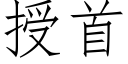 授首